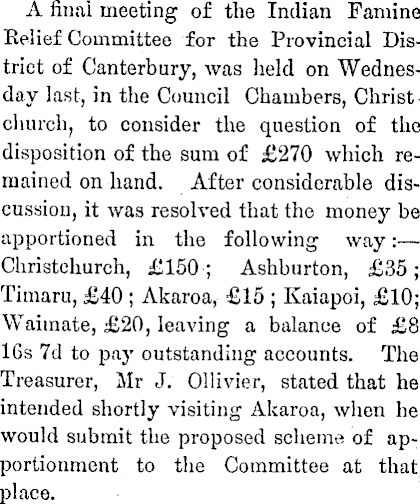 A final meeting of the Indian Famine Relief Committee for the Provincial District of Canterbury, was held on Wednesday last, in the Council Chambers, Christchurch, to consider the question of the disposition of the sum of £270 which remained on hand. After considerable discussion, it was resolved that the money be apportioned in the following way:—Christchurch, £150; Ashburton, £35; Timaru, £40; Akaroa, £15; Kaiapoi, £10; Waimate, £20, leaving a balance of £8 16s 7d to pay outstanding accounts. The Treasurer, Mr J. Ollivier, stated that he intended shortly visiting Akaroa, when he would submit the proposed scheme of apportionment to the Committee at that place.